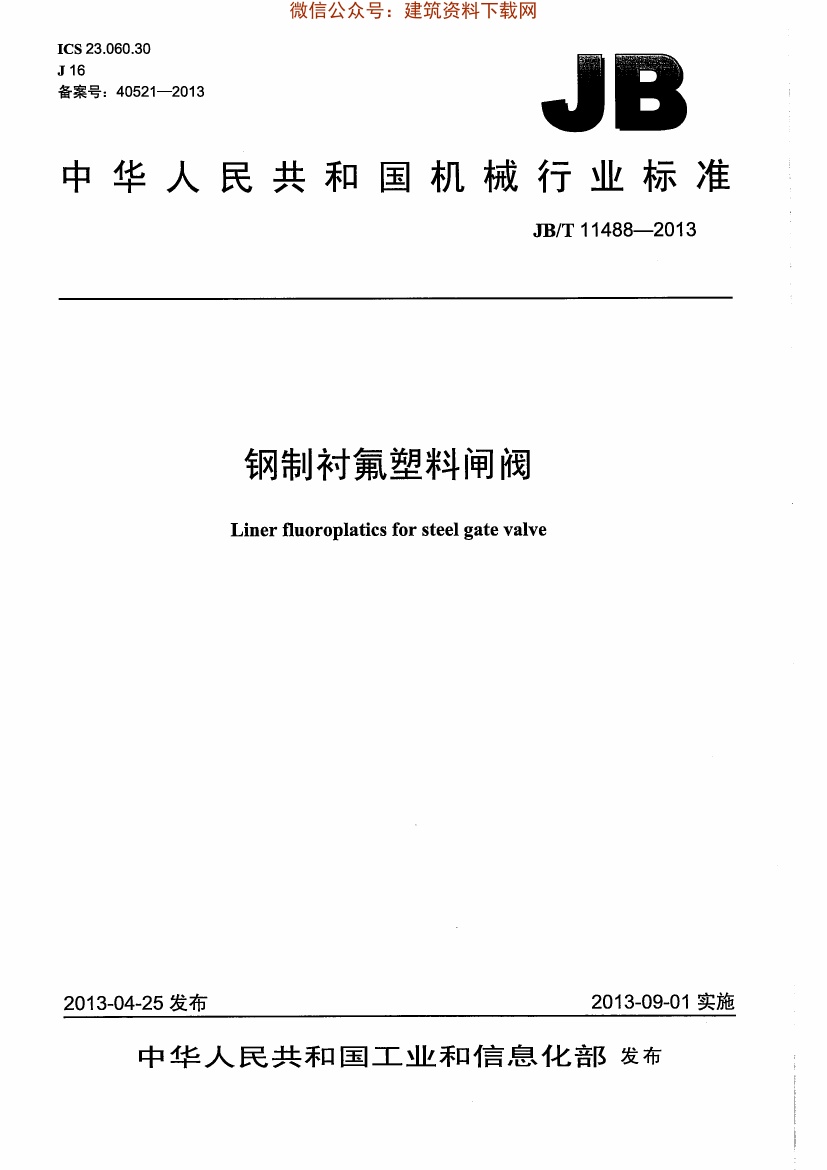 微信公众号：建筑资料下载网

ICS 23.060.30
J 16
备案号：40521—2013

JB

中华人民共和国机械行业标准

JB/T 11488—2013

钢制衬氟塑料闸阀

Liner fluoroplatics for steel gate valve

2013-04-25 发布

2013-09-01 实施

中华人民共和国工业和信息化部 发布